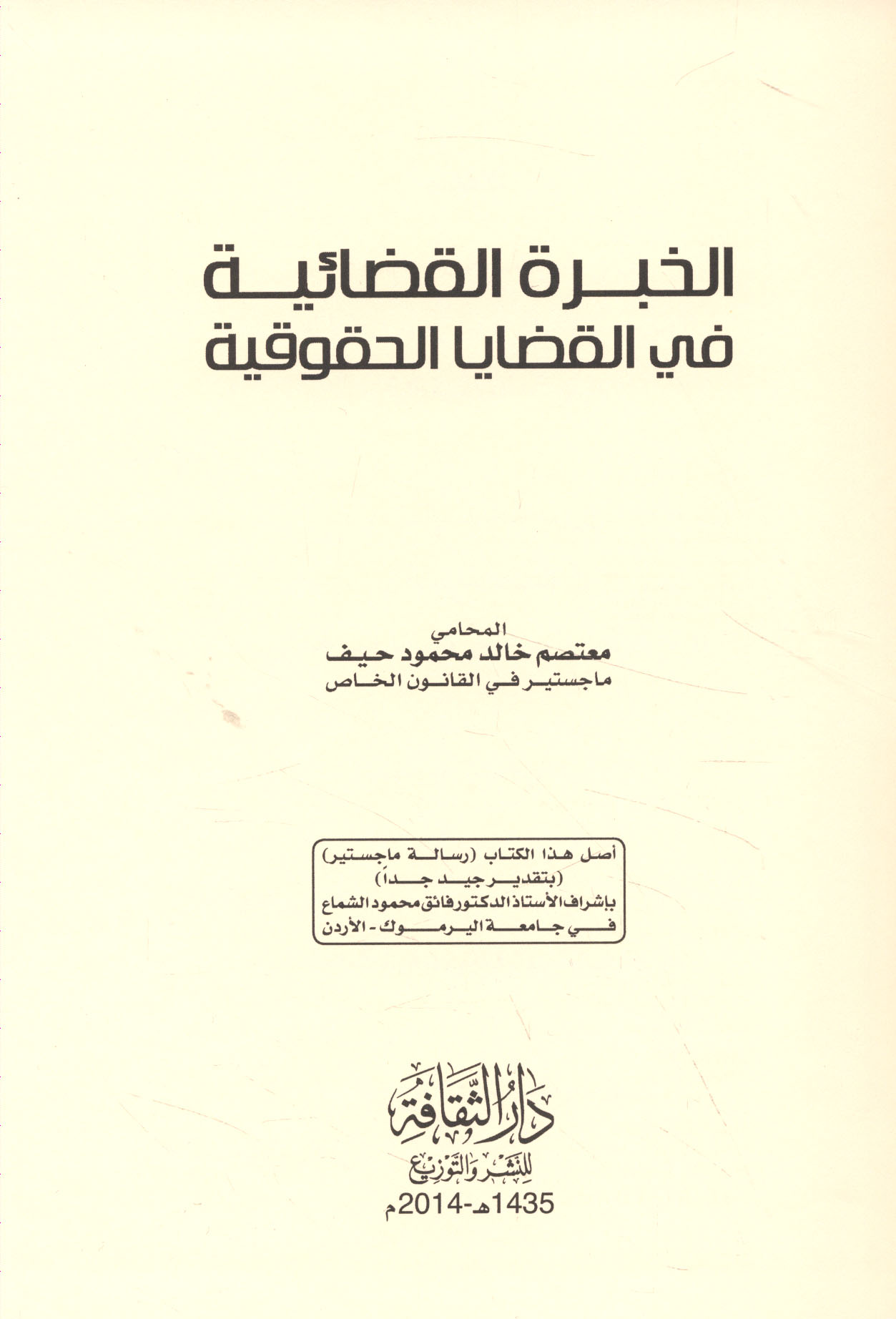 الخبرة القضائية
في القضايا الحقوقية

المحامي
معتصم خالد محمود حيف
ماجستير في القانون الخاص

أصل هذا الكتاب (رسالة ماجستير)
(بتقدير جيد جداً)
بإشراف الأستاذ الدكتور فائق محمود الشماع
في جامعة اليرموك - الأردن

دار الثقافة
للنشر والتوزيع
1435هـ-2014م